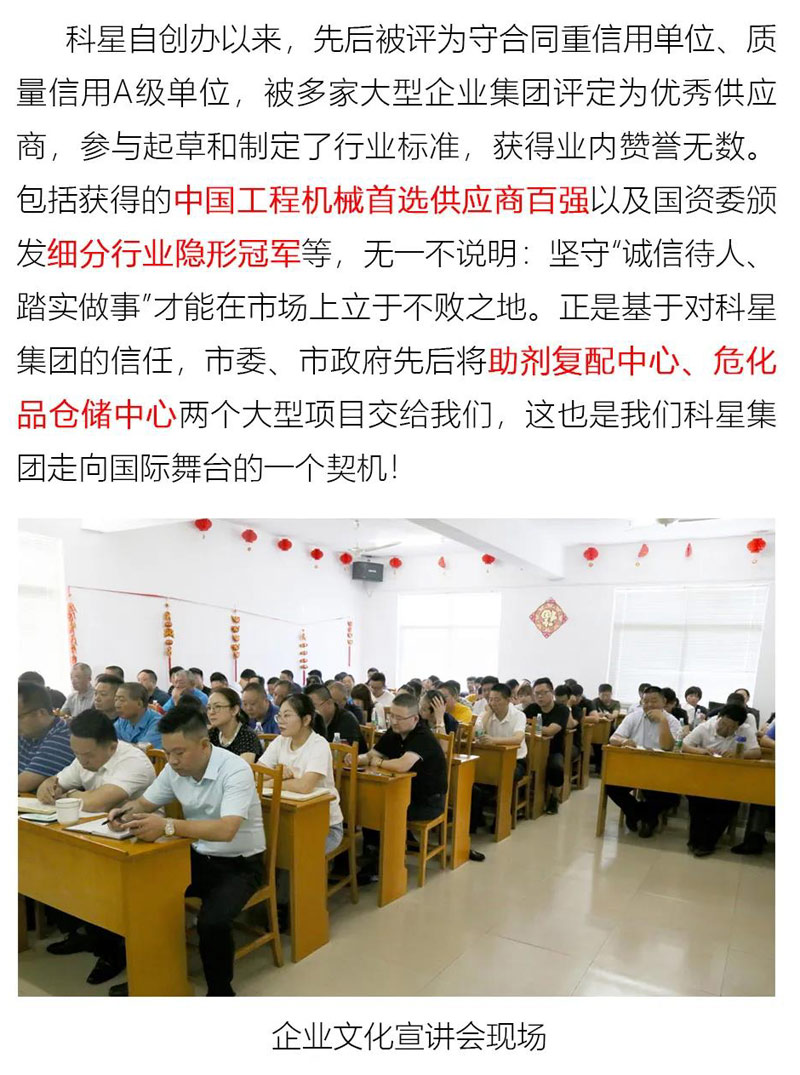 科星自创办以来，先后被评为守合同重信用单位、质量信用A级单位，被多家大型企业集团评定为优秀供应商，参与起草和制定了行业标准，获得业内赞誉无数。包括获得的中国工程机械首选供应商百强以及国资委颁发细分行业隐形冠军等，无一不说明：坚守“诚信待人、踏实做事”才能在市场上立于不败之地。正是基于对科星集团的信任，市委、市政府先后将助剂复配中心、危化品仓储中心两个大型项目交给我们，这也是我们科星集团走向国际舞台的一个契机！

企业文化宣讲会现场